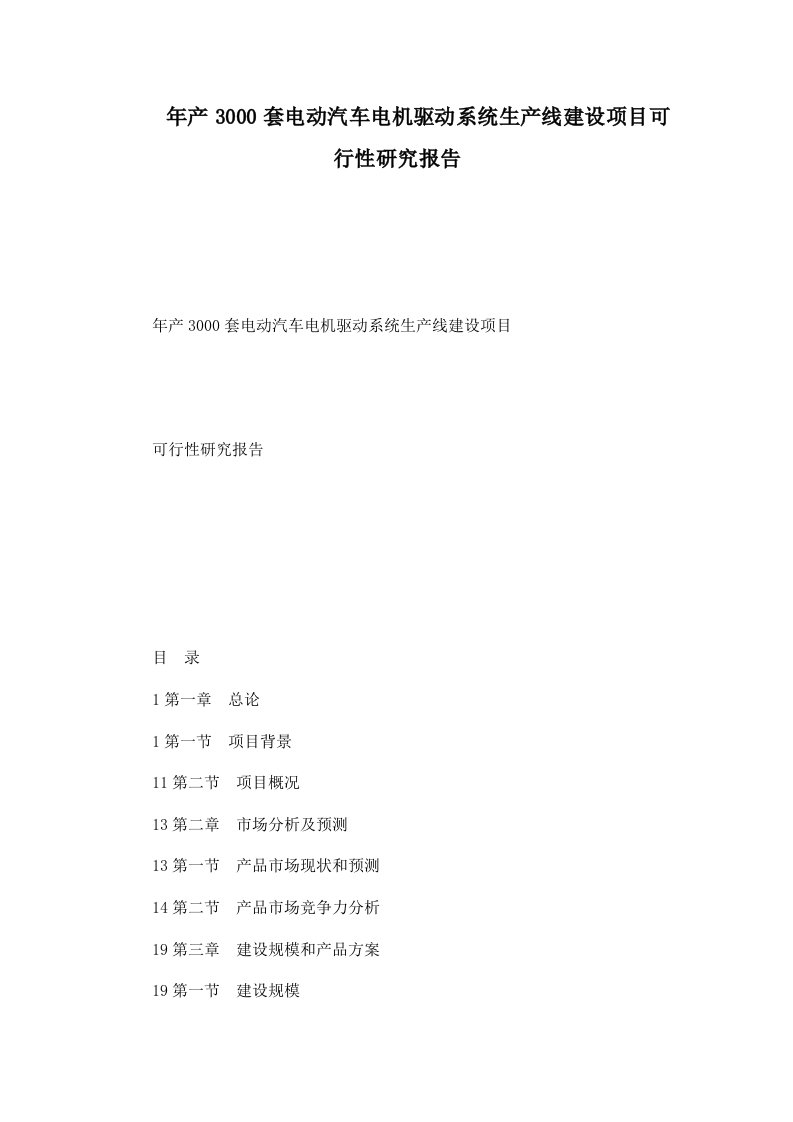 年产 3000 套电动汽车电机驱动系统生产线建设项目可行性研究报告

年产 3000 套电动汽车电机驱动系统生产线建设项目

可行性研究报告

目　录

1 第一章　总论

1 第一节　项目背景

11 第二节　项目概况

13 第二章　市场分析及预测

13 第一节　产品市场现状和预测

14 第二节　产品市场竞争力分析

19 第三章　建设规模和产品方案

19 第一节　建设规模